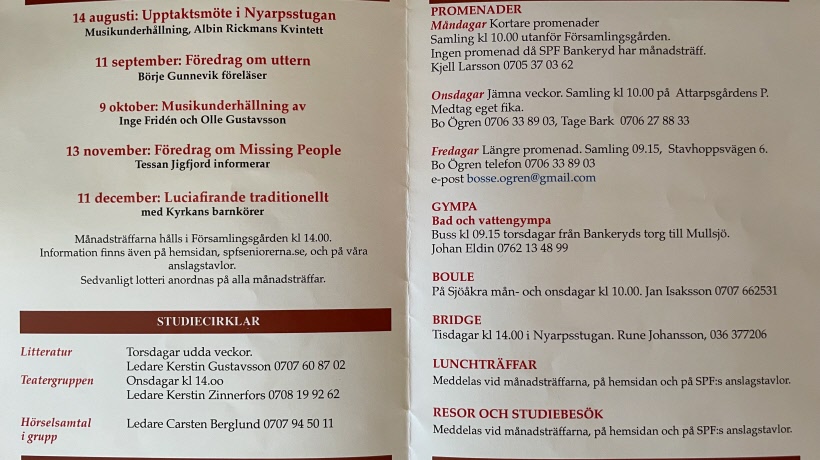 14 augusti: Upptaktsmöte i Nyarpsstugan
Musikunderhållning, Albin Rickmans Kvintett

11 september: Föredrag om uttern
Börje Gunnevik föreläser

9 oktober: Musikunderhållning av
Inge Fridén och Olle Gustavsson

13 november: Föredrag om Missing People
Tessan Jigfjord informerar

11 december: Luciafirande traditionellt
med Kyrkans barnkörer

Månadsträffarna hålls i Församlingsgården kl 14.00. Information finns även på hemsidan, spfseniorerna.se, och på våra anslagstavlor. Sedvanligt lotteri anordnas på alla månadsträffar.

STUDIECIRKLAR

Litteratur
Torsdagar udda veckor.
Ledare Kerstin Gustavsson 0707 60 87 02

Teatergruppen
Onsdagar kl 14.oo
Ledare Kerstin Zinnerfors 0708 19 92 62

Hörselsamtal i grupp
Ledare Carsten Berglund 0707 94 50 11

PROMENADER
Måndagar Kortare promenader
Samling kl 10.00 utanför Församlingsgården.
Ingen promenad då SPF Bankeryd har månadsträff.
Kjell Larsson 0705 37 03 62

Onsdagar Jämna veckor. Samling kl 10.00 på Attarpsgårdens P.
Medtag eget fika.
Bo Ögren 0706 33 89 03, Tage Bark 0706 27 88 33

Fredagar Längre promenad. Samling 09.15, Stavhoppsvägen 6.
Bo Ögren telefon 0706 33 89 03
e-post bosse.ogren@gmail.com

GYMPA
Bad och vattengympa
Buss kl 09.15 torsdagar från Bankeryds torg till Mullsjö.
Johan Eldin 0762 13 48 99

BOULE
På Sjöåkra mån- och onsdagar kl 10.00. Jan Isaksson 0707 662531

BRIDGE
Tisdagar kl 14.00 i Nyarpsstugan. Rune Johansson, 036 377206

LUNCHTRÄFFAR
Meddelas vid månadsträffarna, på hemsidan och på SPF:s anslagstavlor.

RESOR OCH STUDIEBESÖK
Meddelas vid månadsträffarna, på hemsidan och på SPF:s anslagstavlor.